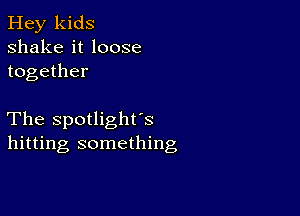 Hey kids
shake it loose
together

The spotlight´s
hitting something